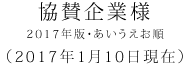 協賛企業様
2017年版・あいうえお順
（2017年1月10日現在）